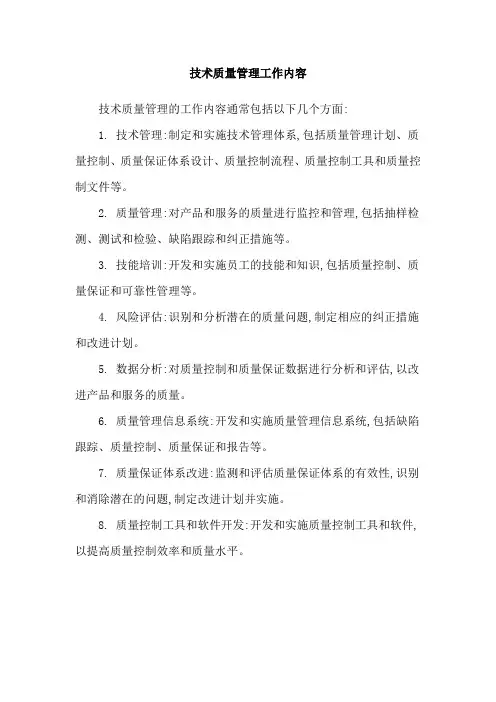 技术质量管理工作内容

技术质量管理的工作内容通常包括以下几个方面:

1. 技术管理:制定和实施技术管理体系,包括质量管理计划、质量控制、质量保证体系设计、质量控制流程、质量控制工具和质量控制文件等。

2. 质量管理:对产品和服务的质量进行监控和管理,包括抽样检测、测试和检验、缺陷跟踪和纠正措施等。

3. 技能培训:开发和实施员工的技能和知识,包括质量控制、质量保证和可靠性管理等。

4. 风险评估:识别和分析潜在的质量问题,制定相应的纠正措施和改进计划。

5. 数据分析:对质量控制和质量保证数据进行分析和评估,以改进产品和服务的质量。

6. 质量管理信息系统:开发和实施质量管理信息系统,包括缺陷跟踪、质量控制、质量保证和报告等。

7. 质量保证体系改进:监测和评估质量保证体系的有效性,识别和消除潜在的问题,制定改进计划并实施。

8. 质量控制工具和软件开发:开发和实施质量控制工具和软件,以提高质量控制效率和质量水平。